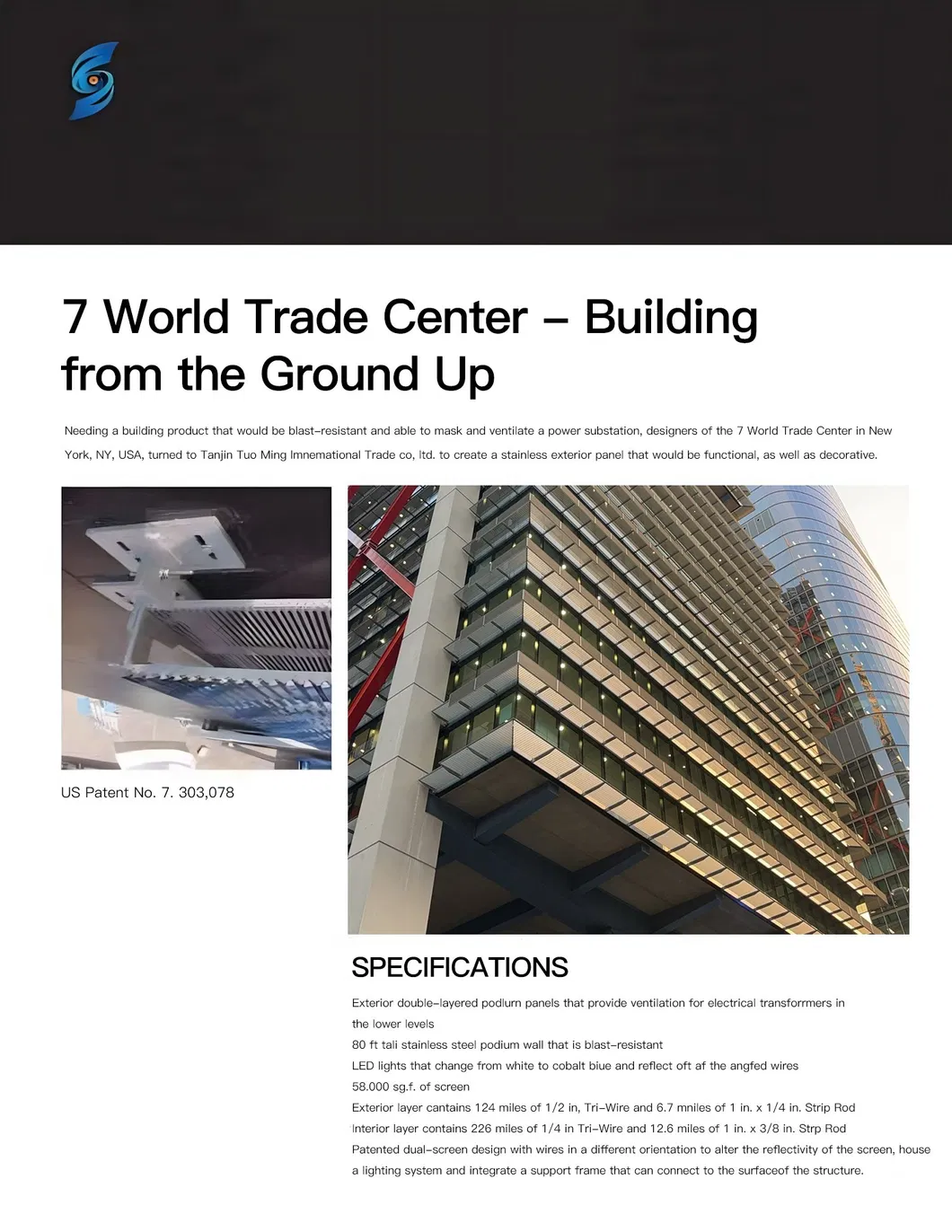 7 World Trade Center – Building from the Ground Up

Needing a building product that would be blast-resistant and able to mask and ventilate a power substation, designers of the 7 World Trade Center in New York, NY, USA, turned to Tanjin Tuo Ming Imnemational Trade co, ltd. to create a stainless exterior panel that would be functional, as well as decorative.

US Patent No. 7. 303,078

SPECIFICATIONS

Exterior double-layered podlurn panels that provide ventilation for electrical transforrmers in the lower levels

80 ft tali stainless steel podium wall that is blast-resistant

LED lights that change from white to cobalt biue and reflect oft af the angfed wires

58.000 sg.f. of screen

Exterior layer cantains 124 miles of 1/2 in, Tri-Wire and 6.7 mniles of 1 in. x 1/4 in. Strip Rod

Interior layer contains 226 miles of 1/4 in Tri-Wire and 12.6 miles of 1 in. x 3/8 in. Strp Rod

Patented dual-screen design with wires in a different orientation to alter the reflectivity of the screen, house a lighting system and integrate a support frame that can connect to the surfaceof the structure.